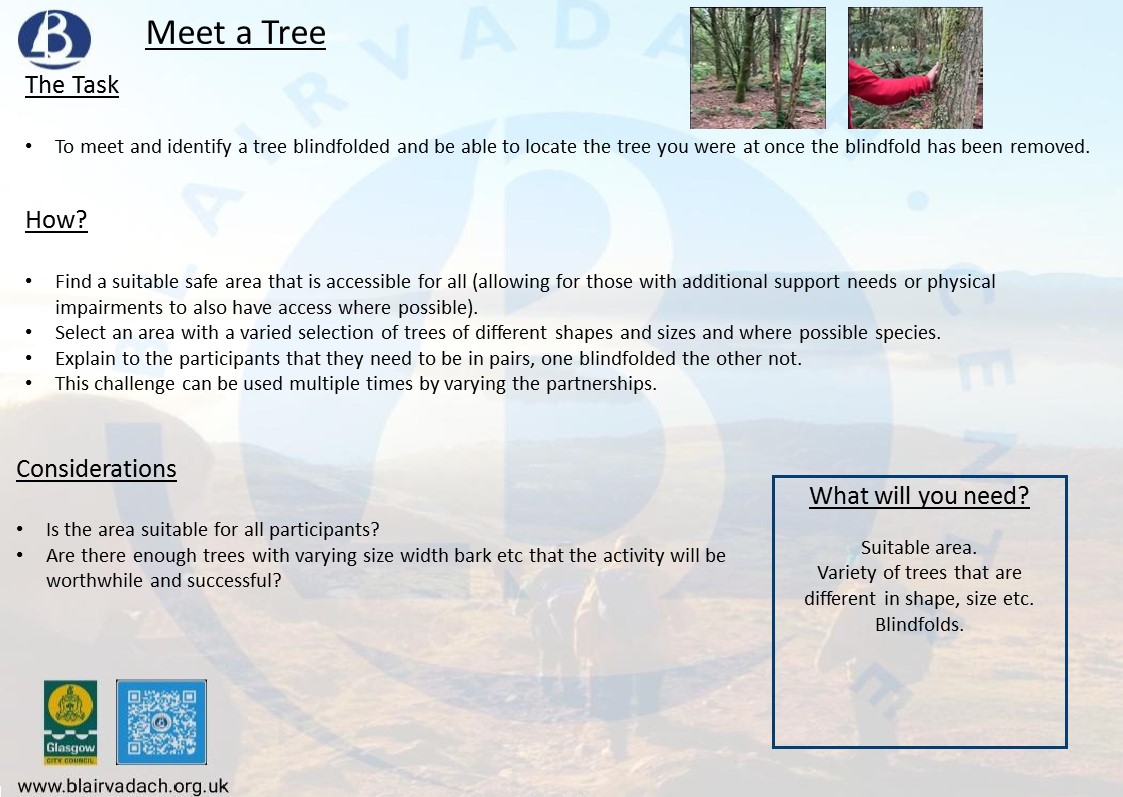 Meet a Tree

The Task

• To meet and identify a tree blindfolded and be able to locate the tree you were at once the blindfold has been removed.

How?

• Find a suitable safe area that is accessible for all (allowing for those with additional support needs or physical impairments to also have access where possible).
• Select an area with a varied selection of trees of different shapes and sizes and where possible species.
• Explain to the participants that they need to be in pairs, one blindfolded the other not.
• This challenge can be used multiple times by varying the partnerships.

Considerations

• Is the area suitable for all participants?
• Are there enough trees with varying size width bark etc that the activity will be worthwhile and successful?

What will you need?

Suitable area.
Variety of trees that are different in shape, size etc.
Blindfolds.

Glasgow
CITY COUNCIL

www.blairvadach.org.uk